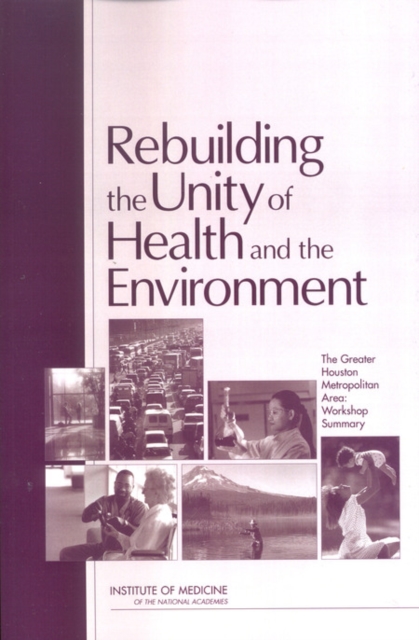 Rebuilding the Unity of Health and the Environment

The Greater Houston Metropolitan Area: Workshop Summary

INSTITUTE OF MEDICINE
OF THE NATIONAL ACADEMIES